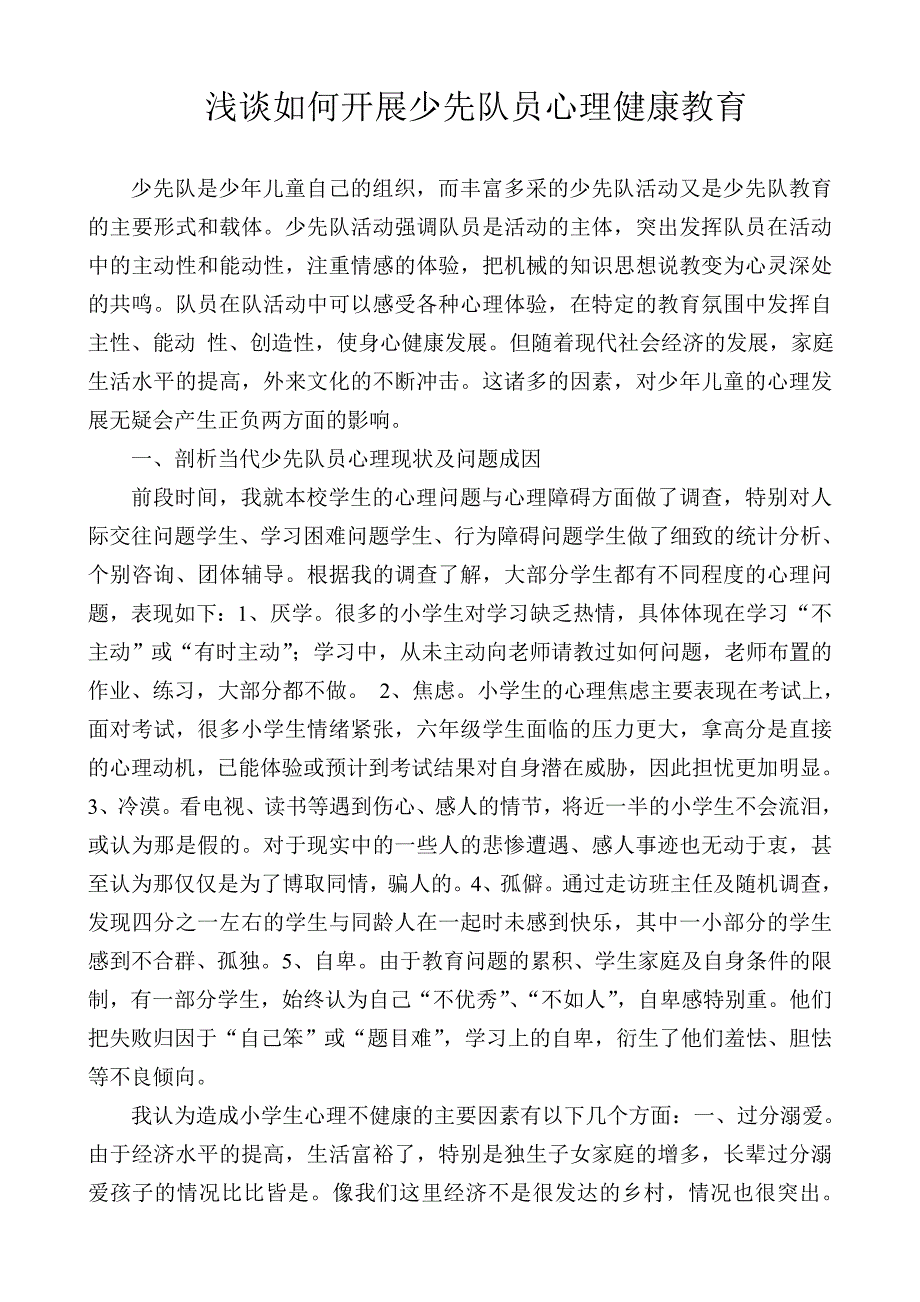 浅谈如何开展少先队员心理健康教育

少先队是少年儿童自己的组织，而丰富多采的少先队活动又是少先队教育的主要形式和载体。少先队活动强调队员是活动的主体，突出发挥队员在活动中的主动性和能动性，注重情感的体验，把机械的知识思想说教变为心灵深处的共鸣。队员在队活动中可以感受各种心理体验，在特定的教育氛围中发挥自主性、能动 性、创造性，使身心健康发展。但随着现代社会经济的发展，家庭生活水平的提高，外来文化的不断冲击。这诸多的因素，对少年儿童的心理发展无疑会产生正负两方面的影响。

一、剖析当代少先队员心理现状及问题成因

前段时间，我就本校学生的心理问题与心理障碍方面做了调查，特别对人际交往问题学生、学习困难问题学生、行为障碍问题学生做了细致的统计分析、个别咨询、团体辅导。根据我的调查了解，大部分学生都有不同程度的心理问题，表现如下：1、厌学。很多的小学生对学习缺乏热情，具体体现在学习“不主动”或“有时主动”；学习中，从未主动向老师请教过如何问题，老师布置的作业、练习，大部分都不做。 2、焦虑。小学生的心理焦虑主要表现在考试上，面对考试，很多小学生情绪紧张，六年级学生面临的压力更大，拿高分是直接的心理动机，已能体验或预计到考试结果对自身潜在威胁，因此担忧更加明显。3、冷漠。看电视、读书等遇到伤心、感人的情节，将近一半的小学生不会流泪，或认为那是假的。对于现实中的一些人的悲惨遭遇、感人事迹也无动于衷，甚至认为那仅仅是为了博取同情，骗人的。4、孤僻。通过走访班主任及随机调查，发现四分之一左右的学生与同龄人在一起时未感到快乐，其中一小部分的学生感到不合群、孤独。5、自卑。由于教育问题的累积、学生家庭及自身条件的限制，有一部分学生，始终认为自己“不优秀”、“不如人”，自卑感特别重。他们把失败归因于“自己笨”或“题目难”，学习上的自卑，衍生了他们羞怯、胆怯等不良倾向。

我认为造成小学生心理不健康的主要因素有以下几个方面：一、过分溺爱。由于经济水平的提高，生活富裕了，特别是独生子女家庭的增多，长辈过分溺爱孩子的情况比比皆是。像我们这里经济不是很发达的乡村，情况也很突出。